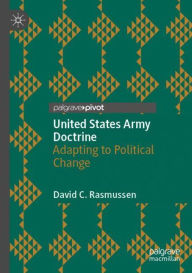 palgrave pivot

United States Army Doctrine

Adapting to Political Change

David C. Rasmussen

palgrave macmillan